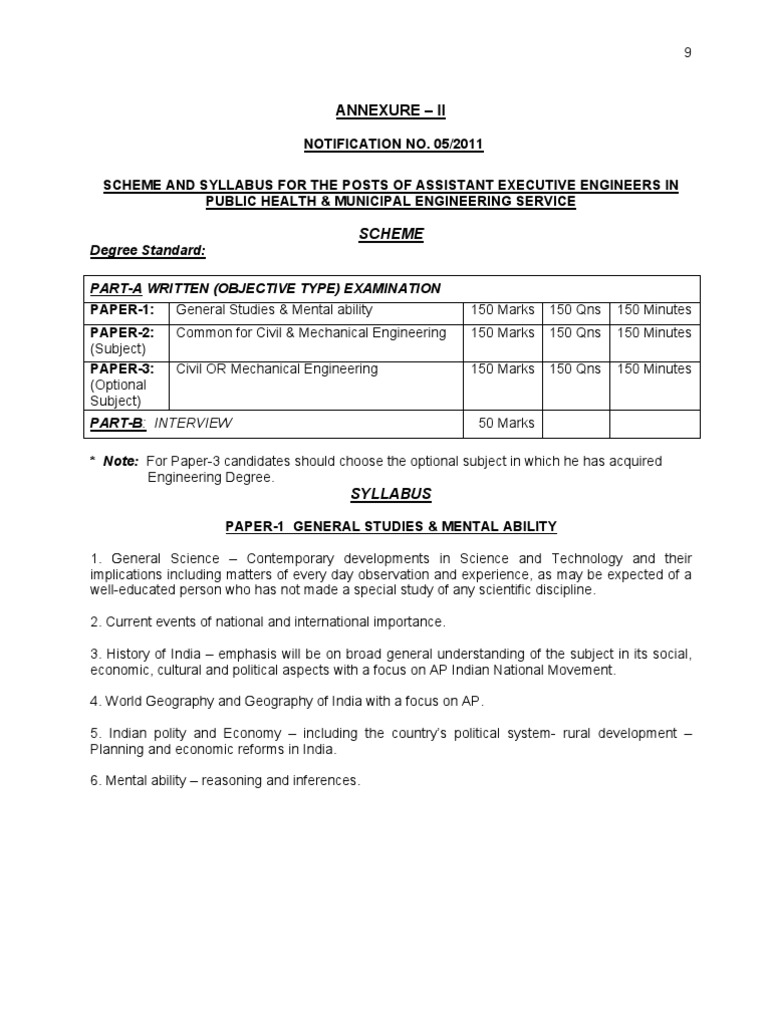 9

ANNEXURE – II

NOTIFICATION NO. 05/2011

SCHEME AND SYLLABUS FOR THE POSTS OF ASSISTANT EXECUTIVE ENGINEERS IN PUBLIC HEALTH & MUNICIPAL ENGINEERING SERVICE

SCHEME

Degree Standard:

| PART-A WRITTEN (OBJECTIVE TYPE) EXAMINATION | | | | |
|---|---|---|---|---|
| PAPER-1: | General Studies & Mental ability | 150 Marks | 150 Qns | 150 Minutes |
| PAPER-2: (Subject) | Common for Civil & Mechanical Engineering | 150 Marks | 150 Qns | 150 Minutes |
| PAPER-3: (Optional Subject) | Civil OR Mechanical Engineering | 150 Marks | 150 Qns | 150 Minutes |
| PART-B: INTERVIEW | | 50 Marks | | |

* Note: For Paper-3 candidates should choose the optional subject in which he has acquired Engineering Degree.

SYLLABUS

PAPER-1 GENERAL STUDIES & MENTAL ABILITY

1. General Science – Contemporary developments in Science and Technology and their implications including matters of every day observation and experience, as may be expected of a well-educated person who has not made a special study of any scientific discipline.

2. Current events of national and international importance.

3. History of India – emphasis will be on broad general understanding of the subject in its social, economic, cultural and political aspects with a focus on AP Indian National Movement.

4. World Geography and Geography of India with a focus on AP.

5. Indian polity and Economy – including the country's political system- rural development – Planning and economic reforms in India.

6. Mental ability – reasoning and inferences.